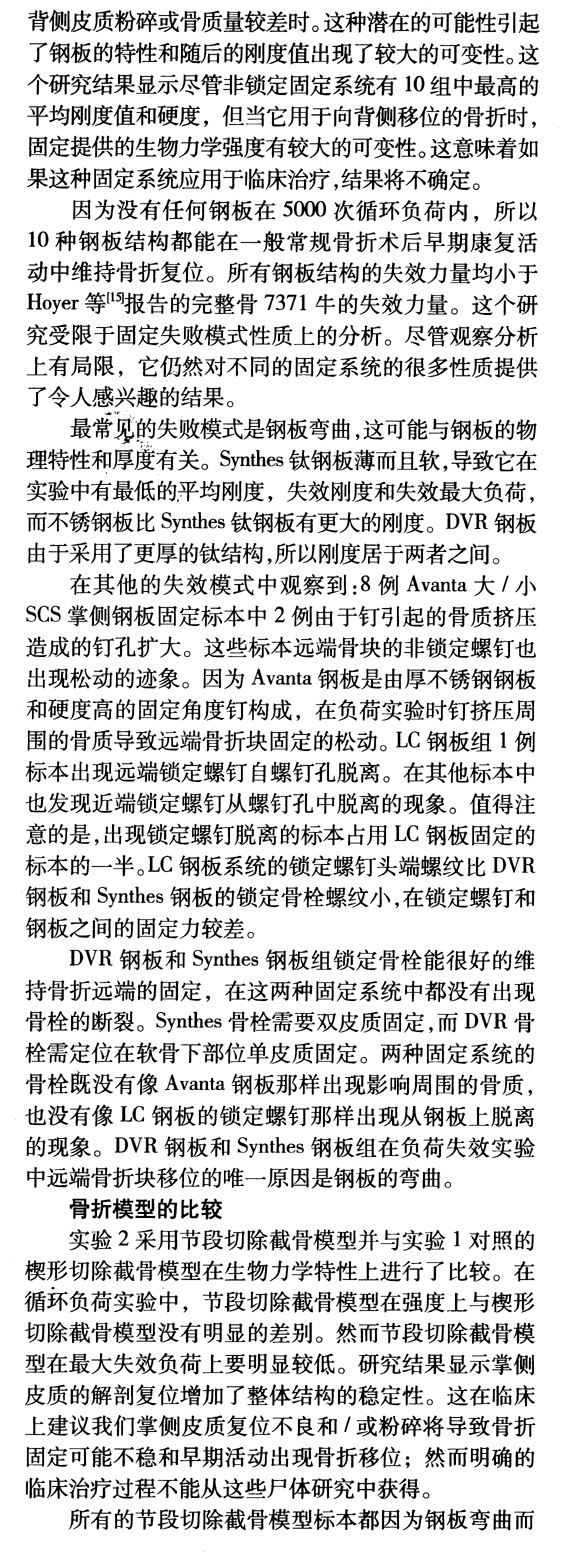 背侧皮质粉碎或骨质量较差时。这种潜在的可能性引起了钢板的特性和随后的刚度值出现了较大的可变性。这个研究结果显示尽管非锁定固定系统有 10 组中最高的平均刚度值和硬度，但当它用于向背侧移位的骨折时，固定提供的生物力学强度有较大的可变性。这意味着如果这种固定系统应用于临床治疗，结果将不确定。

因为没有任何钢板在 5000 次循环负荷内，所以 10 种钢板结构都能在一般常规骨折术后早期康复活动中维持骨折复位。所有钢板结构的失效力量均小于 Hoyer 等$^{[15]}$报告的完整骨 7371 牛的失效力量。这个研究受限于固定失败模式性质上的分析。尽管观察分析上有局限，它仍然对不同的固定系统的很多性质提供了令人感兴趣的结果。

最常见的失败模式是钢板弯曲，这可能与钢板的物理特性和厚度有关。Synthes 钛钢板薄而且软，导致它在实验中有最低的平均刚度，失效刚度和失效最大负荷，而不锈钢板比 Synthes 钛钢板有更大的刚度。DVR 钢板由于采用了更厚的钛结构，所以刚度居于两者之间。

在其他的失效模式中观察到：8 例 Avanta 大 / 小 SCS 掌侧钢板固定标本中 2 例由于钉引起的骨质挤压造成的钉孔扩大。这些标本远端骨块的非锁定螺钉也出现松动的迹象。因为 Avanta 钢板是由厚不锈钢钢板和硬度高的固定角度钉构成，在负荷实验时钉挤压周围的骨质导致远端骨折块固定的松动。LC 钢板组 1 例标本出现远端锁定螺钉自螺钉孔脱离。在其他标本中也发现近端锁定螺钉从螺钉孔中脱离的现象。值得注意的是，出现锁定螺钉脱离的标本占用 LC 钢板固定的标本的一半。LC 钢板系统的锁定螺钉头端螺纹比 DVR 钢板和 Synthes 钢板的锁定骨栓螺纹小，在锁定螺钉和钢板之间的固定力较差。

DVR 钢板和 Synthes 钢板组锁定骨栓能很好的维持骨折远端的固定，在这两种固定系统中都没有出现骨栓的断裂。Synthes 骨栓需要双皮质固定，而 DVR 骨栓需定位在软骨下部位单皮质固定。两种固定系统的骨栓既没有像 Avanta 钢板那样出现影响周围的骨质，也没有像 LC 钢板的锁定螺钉那样出现从钢板上脱离的现象。DVR 钢板和 Synthes 钢板组在负荷失效实验中远端骨折块移位的唯一原因是钢板的弯曲。

骨折模型的比较

实验 2 采用节段切除截骨模型并与实验 1 对照的楔形切除截骨模型在生物力学特性上进行了比较。在循环负荷实验中，节段切除截骨模型在强度上与楔形切除截骨模型没有明显的差别。然而节段切除截骨模型在最大失效负荷上要明显较低。研究结果显示掌侧皮质的解剖复位增加了整体结构的稳定性。这在临床上建议我们掌侧皮质复位不良和 / 或粉碎将导致骨折固定可能不稳和早期活动出现骨折移位；然而明确的临床治疗过程不能从这些尸体研究中获得。

所有的节段切除截骨模型标本都因为钢板弯曲而